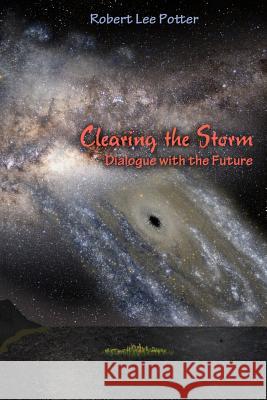 Robert Lee Potter

Clearing the Storm
Dialogue with the Future

Kraina Książek